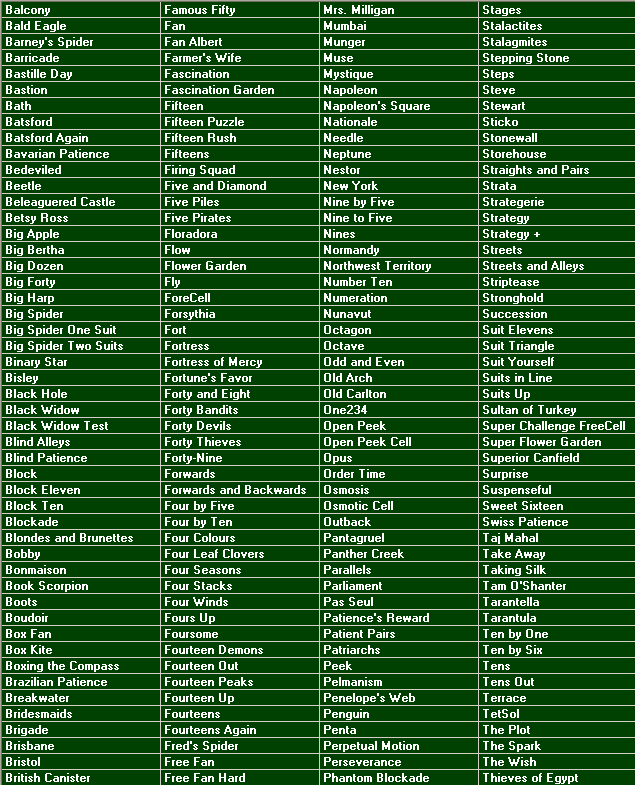 | Balcony | Famous Fifty | Mrs. Milligan | Stages |
|---|---|---|---|
| Bald Eagle | Fan | Mumbai | Stalactites |
| Barney's Spider | Fan Albert | Munger | Stalagmites |
| Barricade | Farmer's Wife | Muse | Stepping Stone |
| Bastille Day | Fascination | Mystique | Steps |
| Bastion | Fascination Garden | Napoleon | Steve |
| Bath | Fifteen | Napoleon's Square | Stewart |
| Batsford | Fifteen Puzzle | Nationale | Sticko |
| Batsford Again | Fifteen Rush | Needle | Stonewall |
| Bavarian Patience | Fifteens | Neptune | Storehouse |
| Bedeviled | Firing Squad | Nestor | Straights and Pairs |
| Beetle | Five and Diamond | New York | Strata |
| Beleaguered Castle | Five Piles | Nine by Five | Strategerie |
| Betsy Ross | Five Pirates | Nine to Five | Strategy |
| Big Apple | Floradora | Nines | Strategy + |
| Big Bertha | Flow | Normandy | Streets |
| Big Dozen | Flower Garden | Northwest Territory | Streets and Alleys |
| Big Forty | Fly | Number Ten | Striptease |
| Big Harp | ForeCell | Numeration | Stronghold |
| Big Spider | Forsythia | Nunavut | Succession |
| Big Spider One Suit | Fort | Octagon | Suit Elevens |
| Big Spider Two Suits | Fortress | Octave | Suit Triangle |
| Binary Star | Fortress of Mercy | Odd and Even | Suit Yourself |
| Bisley | Fortune's Favor | Old Arch | Suits in Line |
| Black Hole | Forty and Eight | Old Carlton | Suits Up |
| Black Widow | Forty Bandits | One234 | Sultan of Turkey |
| Black Widow Test | Forty Devils | Open Peek | Super Challenge FreeCell |
| Blind Alleys | Forty Thieves | Open Peek Cell | Super Flower Garden |
| Blind Patience | Forty-Nine | Opus | Superior Canfield |
| Block | Forwards | Order Time | Surprise |
| Block Eleven | Forwards and Backwards | Osmosis | Suspenseful |
| Block Ten | Four by Five | Osmotic Cell | Sweet Sixteen |
| Blockade | Four by Ten | Outback | Swiss Patience |
| Blondes and Brunettes | Four Colours | Pantagruel | Taj Mahal |
| Bobby | Four Leaf Clovers | Panther Creek | Take Away |
| Bonmaison | Four Seasons | Parallels | Taking Silk |
| Book Scorpion | Four Stacks | Parliament | Tam O'Shanter |
| Boots | Four Winds | Pas Seul | Tarantella |
| Boudoir | Fours Up | Patience's Reward | Tarantula |
| Box Fan | Foursome | Patient Pairs | Ten by One |
| Box Kite | Fourteen Demons | Patriarchs | Ten by Six |
| Boxing the Compass | Fourteen Out | Peek | Tens |
| Brazilian Patience | Fourteen Peaks | Pelmanism | Tens Out |
| Breakwater | Fourteen Up | Penelope's Web | Terrace |
| Bridesmaids | Fourteens | Penguin | TetSol |
| Brigade | Fourteens Again | Penta | The Plot |
| Brisbane | Fred's Spider | Perpetual Motion | The Spark |
| Bristol | Free Fan | Perseverance | The Wish |
| British Canister | Free Fan Hard | Phantom Blockade | Thieves of Egypt |